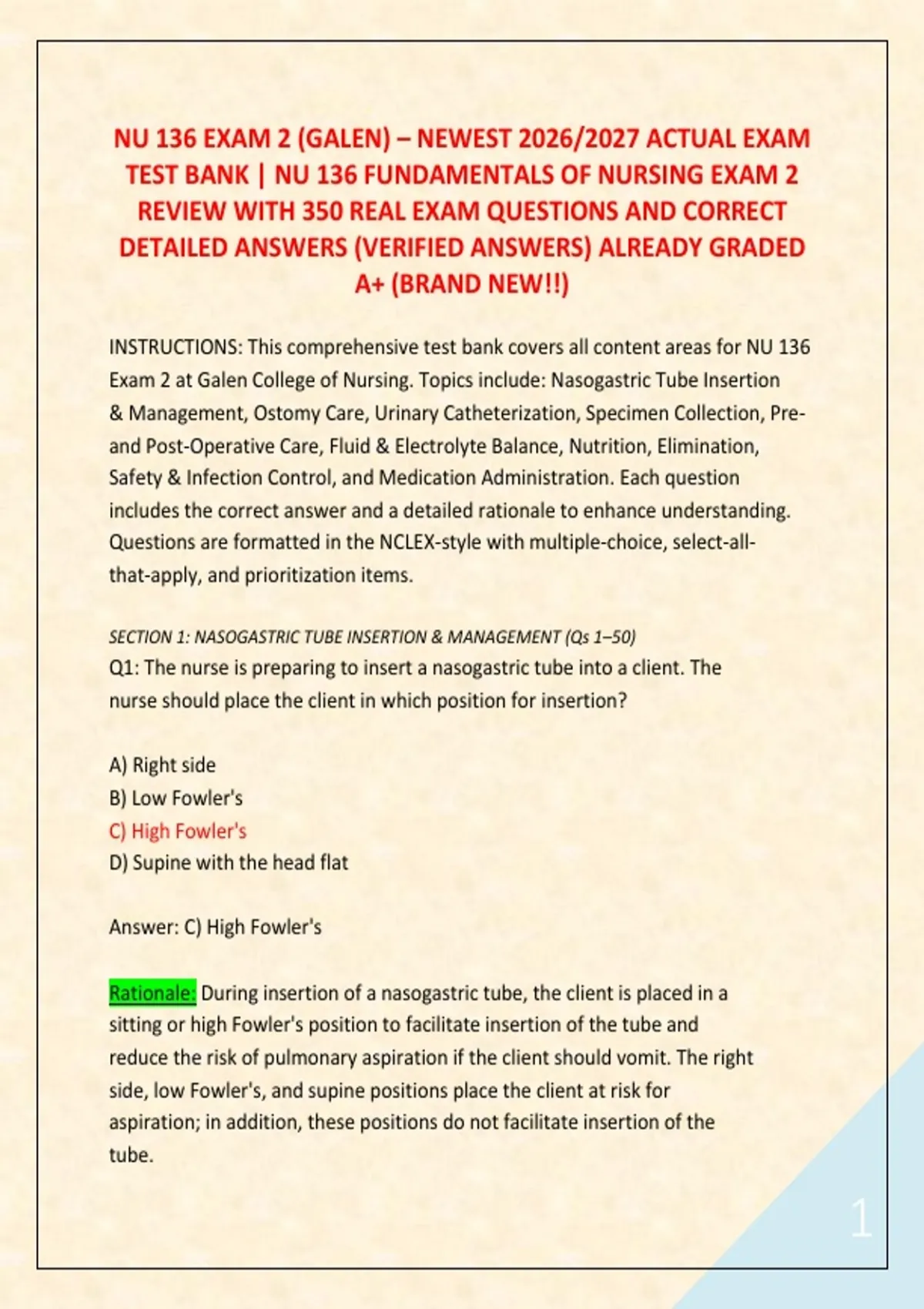 NU 136 EXAM 2 (GALEN) – NEWEST 2026/2027 ACTUAL EXAM TEST BANK | NU 136 FUNDAMENTALS OF NURSING EXAM 2 REVIEW WITH 350 REAL EXAM QUESTIONS AND CORRECT DETAILED ANSWERS (VERIFIED ANSWERS) ALREADY GRADED A+ (BRAND NEW!!)

INSTRUCTIONS: This comprehensive test bank covers all content areas for NU 136 Exam 2 at Galen College of Nursing. Topics include: Nasogastric Tube Insertion & Management, Ostomy Care, Urinary Catheterization, Specimen Collection, Pre- and Post-Operative Care, Fluid & Electrolyte Balance, Nutrition, Elimination, Safety & Infection Control, and Medication Administration. Each question includes the correct answer and a detailed rationale to enhance understanding. Questions are formatted in the NCLEX-style with multiple-choice, select-all-that-apply, and prioritization items.

SECTION 1: NASOGASTRIC TUBE INSERTION & MANAGEMENT (Qs 1–50)
Q1: The nurse is preparing to insert a nasogastric tube into a client. The nurse should place the client in which position for insertion?

A) Right side
B) Low Fowler's
C) High Fowler's
D) Supine with the head flat

Answer: C) High Fowler's

Rationale: During insertion of a nasogastric tube, the client is placed in a sitting or high Fowler's position to facilitate insertion of the tube and reduce the risk of pulmonary aspiration if the client should vomit. The right side, low Fowler's, and supine positions place the client at risk for aspiration; in addition, these positions do not facilitate insertion of the tube.

1